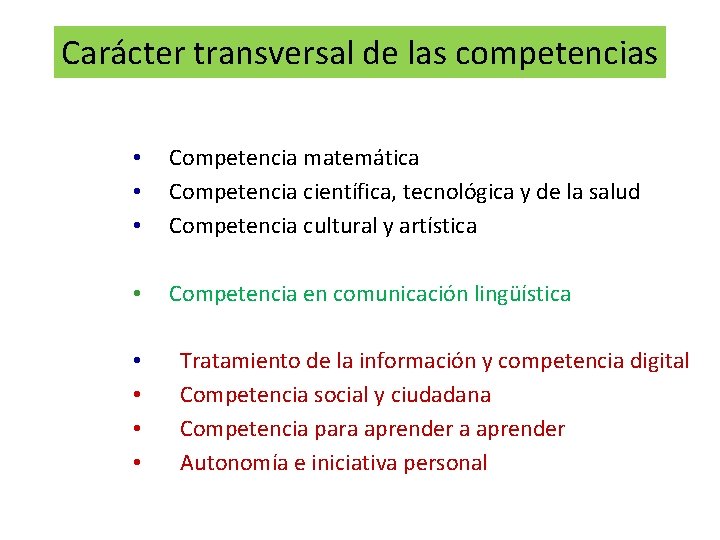 Carácter transversal de las competencias

• Competencia matemática
• Competencia científica, tecnológica y de la salud
• Competencia cultural y artística

• Competencia en comunicación lingüística

• Tratamiento de la información y competencia digital
• Competencia social y ciudadana
• Competencia para aprender a aprender
• Autonomía e iniciativa personal